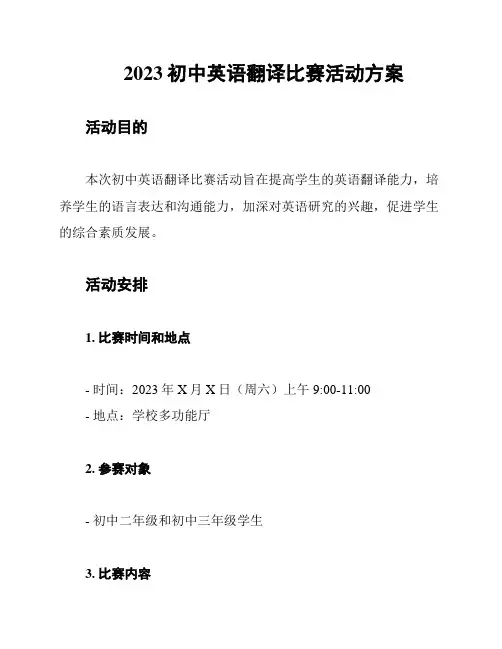 2023 初中英语翻译比赛活动方案

活动目的

本次初中英语翻译比赛活动旨在提高学生的英语翻译能力，培养学生的语言表达和沟通能力，加深对英语研究的兴趣，促进学生的综合素质发展。

活动安排

1. 比赛时间和地点

- 时间：2023 年 X 月 X 日（周六）上午 9:00-11:00
- 地点：学校多功能厅

2. 参赛对象

- 初中二年级和初中三年级学生

3. 比赛内容